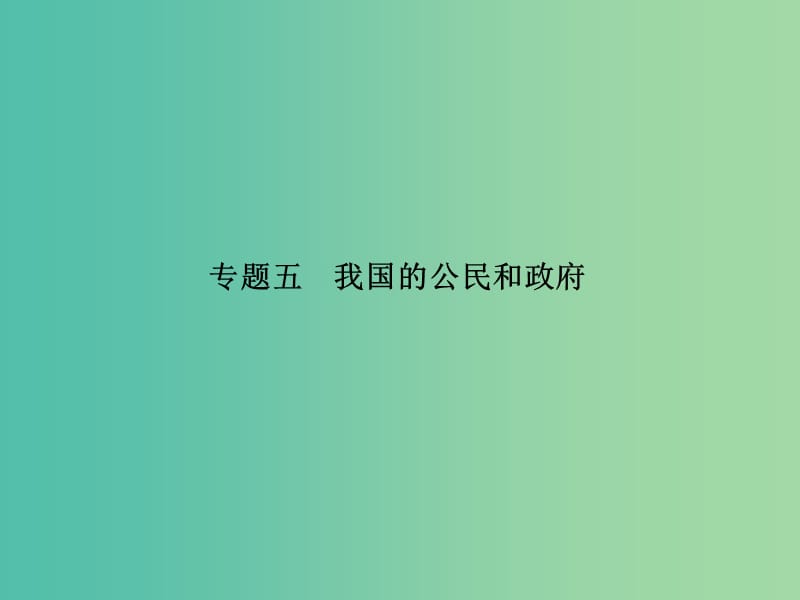 专题五　我国的公民和政府